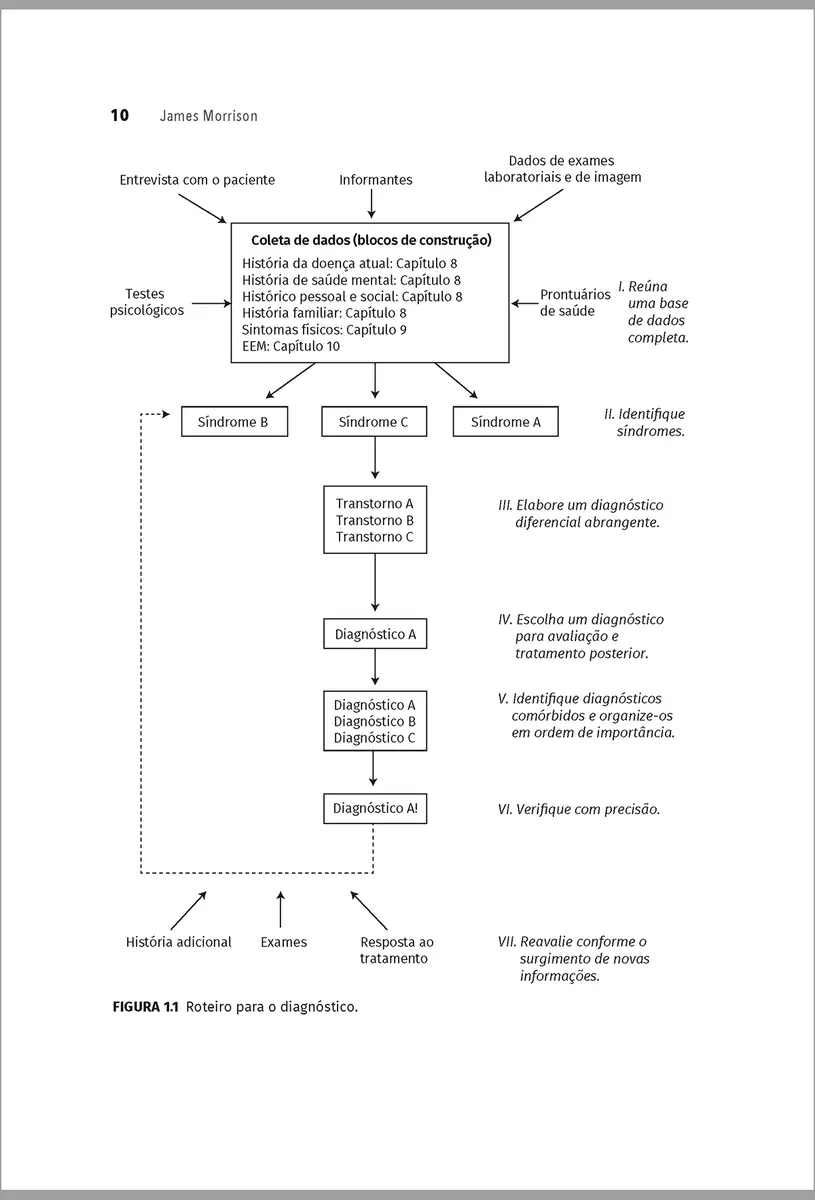 10 James Morrison

Entrevista com o paciente

Informantes

Dados de exames laboratoriais e de imagem

Coleta de dados (blocos de construção)
História da doença atual: Capítulo 8
História de saúde mental: Capítulo 8
Histórico pessoal e social: Capítulo 8
História familiar: Capítulo 8
Sintomas físicos: Capítulo 9
EEM: Capítulo 10

Testes psicológicos

Prontuários de saúde

I. Reúna uma base de dados completa.

Síndrome B

Síndrome C

Síndrome A

II. Identifique síndromes.

Transtorno A
Transtorno B
Transtorno C

III. Elabore um diagnóstico diferencial abrangente.

Diagnóstico A

IV. Escolha um diagnóstico para avaliação e tratamento posterior.

Diagnóstico A
Diagnóstico B
Diagnóstico C

V. Identifique diagnósticos comórbidos e organize-os em ordem de importância.

Diagnóstico A!

VI. Verifique com precisão.

História adicional

Exames

Resposta ao tratamento

VII. Reavalie conforme o surgimento de novas informações.

FIGURA 1.1 Roteiro para o diagnóstico.